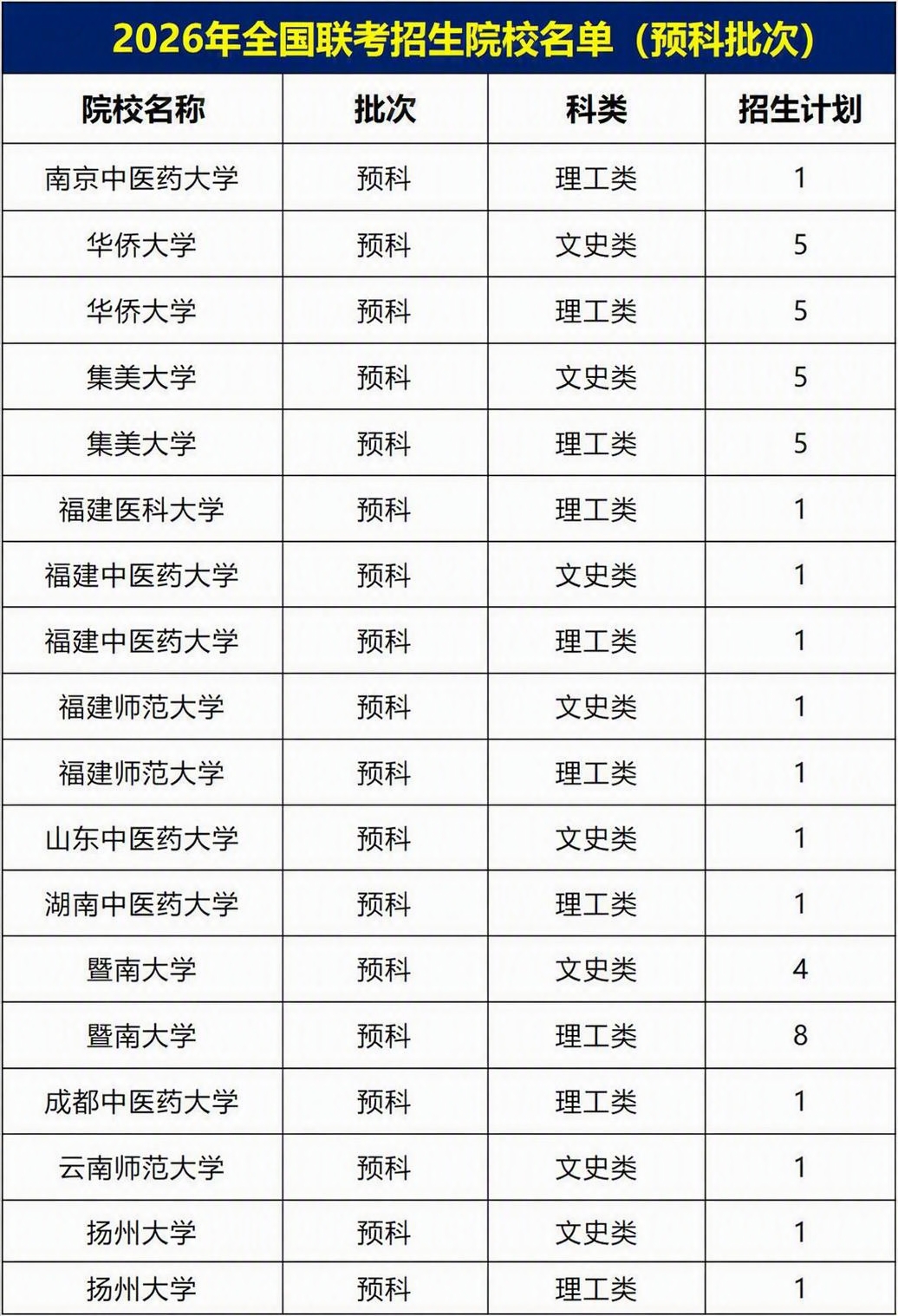 2026年全国联考招生院校名单（预科批次）

| 院校名称 | 批次 | 科类 | 招生计划 |
|---|---|---|---|
| 南京中医药大学 | 预科 | 理工类 | 1 |
| 华侨大学 | 预科 | 文史类 | 5 |
| 华侨大学 | 预科 | 理工类 | 5 |
| 集美大学 | 预科 | 文史类 | 5 |
| 集美大学 | 预科 | 理工类 | 5 |
| 福建医科大学 | 预科 | 理工类 | 1 |
| 福建中医药大学 | 预科 | 文史类 | 1 |
| 福建中医药大学 | 预科 | 理工类 | 1 |
| 福建师范大学 | 预科 | 文史类 | 1 |
| 福建师范大学 | 预科 | 理工类 | 1 |
| 山东中医药大学 | 预科 | 文史类 | 1 |
| 湖南中医药大学 | 预科 | 理工类 | 1 |
| 暨南大学 | 预科 | 文史类 | 4 |
| 暨南大学 | 预科 | 理工类 | 8 |
| 成都中医药大学 | 预科 | 理工类 | 1 |
| 云南师范大学 | 预科 | 文史类 | 1 |
| 扬州大学 | 预科 | 文史类 | 1 |
| 扬州大学 | 预科 | 理工类 | 1 |